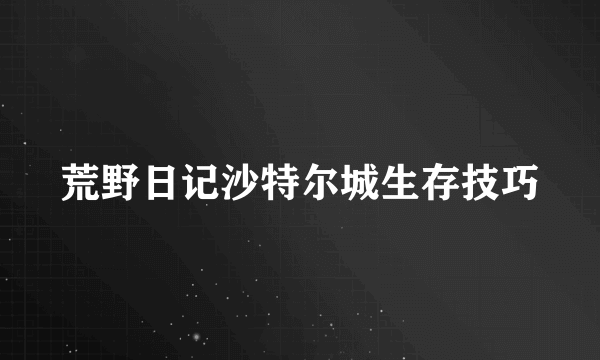 荒野日记沙特尔城生存技巧